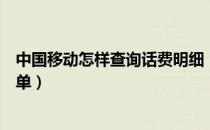 中国移动怎样查询话费明细单）